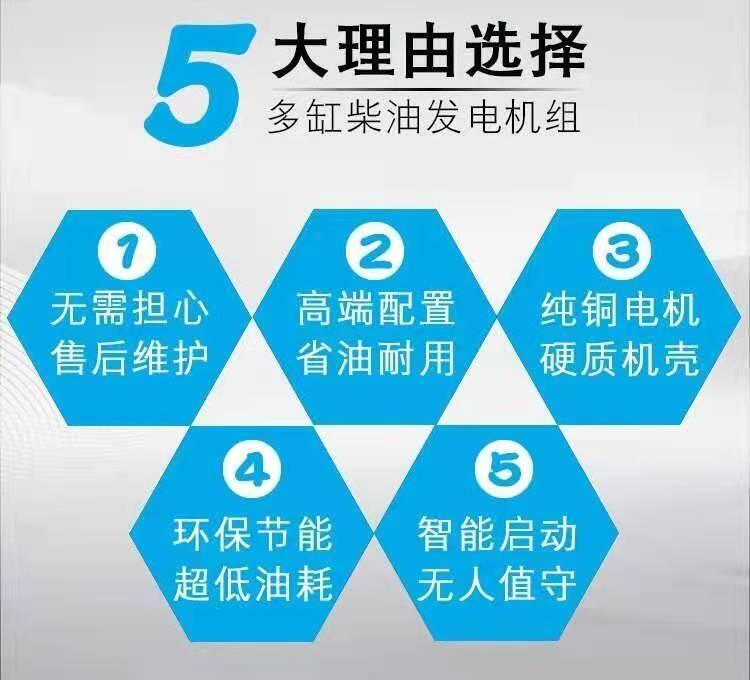 5 大理由选择
多缸柴油发电机组

1
无需担心
售后维护

2
高端配置
省油耐用

3
纯铜电机
硬质机壳

4
环保节能
超低油耗

5
智能启动
无人值守